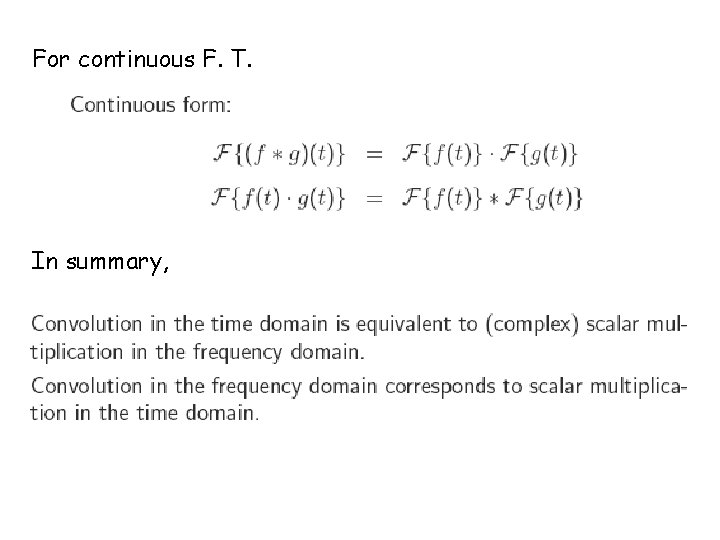 For continuous F. T.

Continuous form:

$\mathcal{F}\{(f * g)(t)\} = \mathcal{F}\{f(t)\} \cdot \mathcal{F}\{g(t)\}$

$\mathcal{F}\{f(t) \cdot g(t)\} = \mathcal{F}\{f(t)\} * \mathcal{F}\{g(t)\}$

In summary,

Convolution in the time domain is equivalent to (complex) scalar multiplication in the frequency domain.

Convolution in the frequency domain corresponds to scalar multiplication in the time domain.